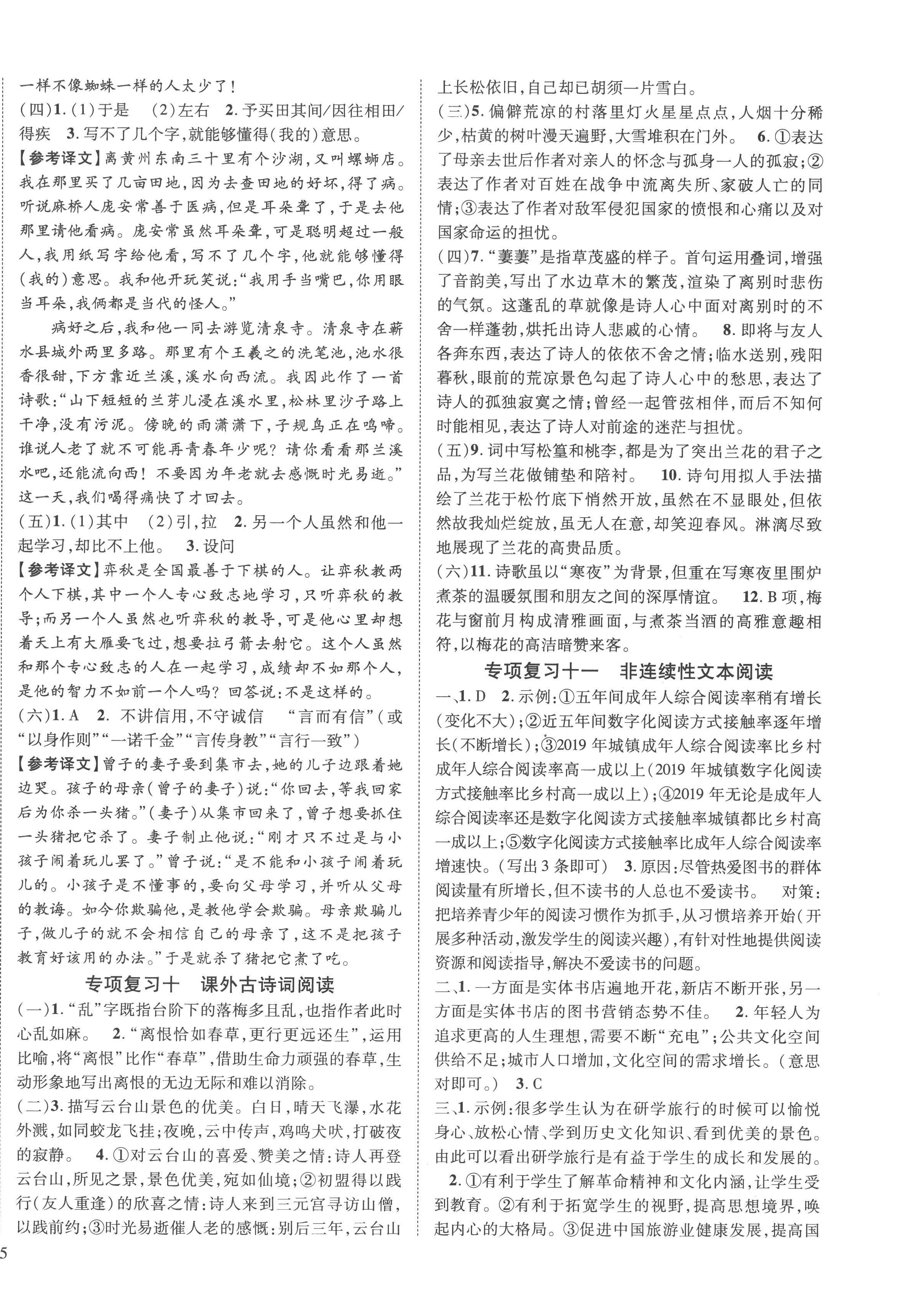 一样不像蜘蛛一样的人太少了！
(四)1.(1)于是　(2)左右　2.予买田其间/因往相田/得疾　3.写不了几个字，就能够懂得(我的)意思。
【参考译文】离黄州东南三十里有个沙湖，又叫螺蛳店。我在那里买了几亩田地，因为去查田地的好坏，得了病。听说麻桥人庞安常善于医病，但是耳朵聋了，于是去他那里请他看病。庞安常虽然耳朵聋，可是聪明超过一般人，我用纸写字给他看，写不了几个字，他就能够懂得(我的)意思。我和他开玩笑说："我用手当嘴巴，你用眼当耳朵，我俩都是当代的怪人。"

病好之后，我和他一同去游览清泉寺。清泉寺在蕲水县城外两里多路。那里有个王羲之的洗笔池，池水很香很甜，下方靠近兰溪，溪水向西流。我因此作了一首诗歌："山下短短的兰芽儿浸在溪水里，松林里沙子路上干净，没有污泥。傍晚的雨潇潇下，子规鸟正在鸣啼。谁说人老了就不可能再青春年少呢？请你看看那兰溪水吧，还能流向西！不要因为年老就去感慨时光易逝。"这一天，我们喝得痛快了才回去。
(五)1.(1)其中　(2)引，拉　2.另一个人虽然和他一起学习，却比不上他。　3.设问
【参考译文】弈秋是全国最善于下棋的人。让弈秋教两个人下棋，其中一个人专心致志地学习，只听弈秋的教导；而另一个人虽然也听弈秋的教导，可是他心里却想着天上有大雁要飞过，想要拉弓箭去射它。这个人虽然和那个专心致志的人在一起学习，成绩却不如那个人，是他的智力不如前一个人吗？回答说：不是这样的。
(六)1.A　2.不讲信用，不守诚信　"言而有信"(或"以身作则""一诺千金""言传身教""言行一致")
【参考译文】曾子的妻子要到集市去，她的儿子边跟着她边哭。孩子的母亲(曾子的妻子)说："你回去，等我回家后为你杀一头猪。"(妻子)从集市回来了，曾子想要抓住一头猪把它杀了。妻子制止他说："刚才只不过是与小孩子闹着玩儿罢了。"曾子说："是不能和小孩子闹着玩儿的。小孩子是不懂事的，要向父母学习，并听从父母的教诲。如今你欺骗他，是教他学会欺骗。母亲欺骗儿子，做儿子的就不会相信自己的母亲了，这不是把孩子教育好该用的办法。"于是就杀了猪把它煮了吃。

专项复习十　课外古诗词阅读

(一)1."乱"字既指台阶下的落梅多且乱，也指作者此时心乱如麻。　2."离恨恰如春草，更行更远还生"，运用比喻，将"离恨"比作"春草"，借助生命力顽强的春草，生动形象地写出离恨的无边无际和难以消除。
(二)3.描写云台山景色的优美。白日，晴天飞瀑，水花外溅，如同蛟龙飞挂；夜晚，云中传声，鸡鸣犬吠，打破夜的寂静。　4.①对云台山的喜爱、赞美之情：诗人再登云台山，所见之景，景色优美，宛如仙境；②初盟得以践行(友人重逢)的欣喜之情：诗人来到三元宫寻访山僧，以践前约；③时光易逝催人老的感慨：别后三年，云台山上长松依旧，自己却已胡须一片雪白。
(三)5.偏僻荒凉的村落里灯火星星点点，人烟十分稀少，枯黄的树叶漫天遍野，大雪堆积在门外。　6.①表达了母亲去世后作者对亲人的怀念与孤身一人的孤寂；②表达了作者对百姓在战争中流离失所、家破人亡的同情；③表达了作者对敌军侵犯国家的愤恨和心痛以及对国家命运的担忧。
(四)7."萋萋"是指草茂盛的样子。首句运用叠词，增强了音韵美，写出了水边草木的繁茂，渲染了离别时悲伤的气氛。这蓬乱的草就像是诗人心中面对离别时的不舍一样蓬勃，烘托出诗人悲戚的心情。　8.即将与友人各奔东西，表达了诗人的依依不舍之情；临水送别，残阳暮秋，眼前的荒凉景色勾起了诗人心中的愁思，表达了诗人的孤独寂寞之情；曾经一起管弦相伴，而后不知何时能相见，表达了诗人对前途的迷茫与担忧。
(五)9.词中写松篁和桃李，都是为了突出兰花的君子之品，为写兰花做铺垫和陪衬。　10.诗句用拟人手法描绘了兰花于松竹底下悄然开放，虽然在不显眼处，但依然故我灿烂绽放，虽无人在意，却笑迎春风。淋漓尽致地展现了兰花的高贵品质。
(六)11.诗歌虽以"寒夜"为背景，但重在写寒夜里围炉煮茶的温暖氛围和朋友之间的深厚情谊。　12.B项，梅花与窗前月构成清雅画面，与煮茶当酒的高雅意趣相符，以梅花的高洁暗赞来客。

专项复习十一　非连续性文本阅读

一、1.D　2.示例：①五年间成年人综合阅读率稍有增长(变化不大)；②近五年间数字化阅读方式接触率逐年增长(不断增长)；③2019年城镇成年人综合阅读率比乡村成年人综合阅读率高一成以上(2019年城镇数字化阅读方式接触率比乡村高一成以上)；④2019年无论是成年人综合阅读率还是数字化阅读方式接触率城镇都比乡村高一成以上；⑤数字化阅读方式接触率比成年人综合阅读率增速快。(写出3条即可)　3.原因：尽管热爱图书的群体阅读量有所增长，但不读书的人总也不爱读书。　对策：把培养青少年的阅读习惯作为抓手，从习惯培养开始(开展多种活动，激发学生的阅读兴趣)，有针对性地提供阅读资源和阅读指导，解决不爱读书的问题。
二、1.一方面是实体书店遍地开花，新店不断开张，另一方面是实体书店的图书营销态势不佳。　2.年轻人为追求更高的人生理想，需要不断"充电"；公共文化空间供给不足；城市人口增加，文化空间的需求增长。(意思对即可。)　3.C
三、1.示例：很多学生认为在研学旅行的时候可以愉悦身心、放松心情、学到历史文化知识、看到优美的景色。由此可以看出研学旅行是有益于学生的成长和发展的。
2.①有利于学生了解革命精神和文化内涵，让学生受到教育。②有利于拓宽学生的视野，提高思想境界，唤起内心的大格局。③促进中国旅游业健康发展，提高国

5